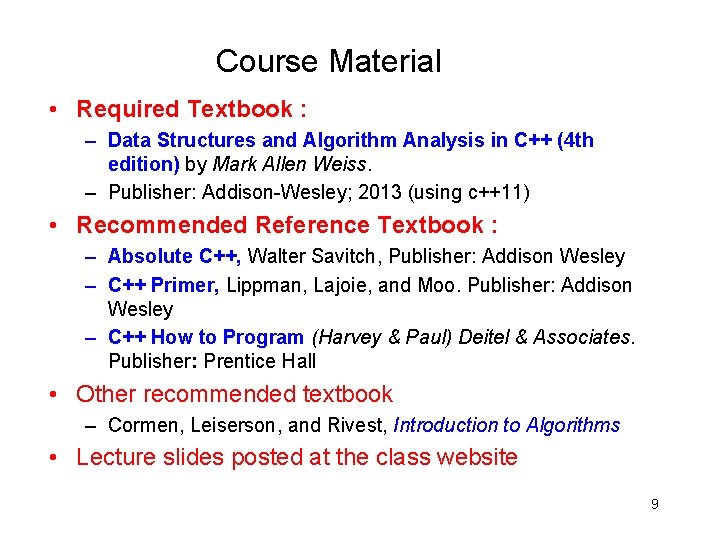 Course Material

• Required Textbook :
  – Data Structures and Algorithm Analysis in C++ (4th edition) by Mark Allen Weiss.
  – Publisher: Addison-Wesley; 2013 (using c++11)
• Recommended Reference Textbook :
  – Absolute C++, Walter Savitch, Publisher: Addison Wesley
  – C++ Primer, Lippman, Lajoie, and Moo. Publisher: Addison Wesley
  – C++ How to Program (Harvey & Paul) Deitel & Associates. Publisher: Prentice Hall
• Other recommended textbook
  – Cormen, Leiserson, and Rivest, Introduction to Algorithms
• Lecture slides posted at the class website

9